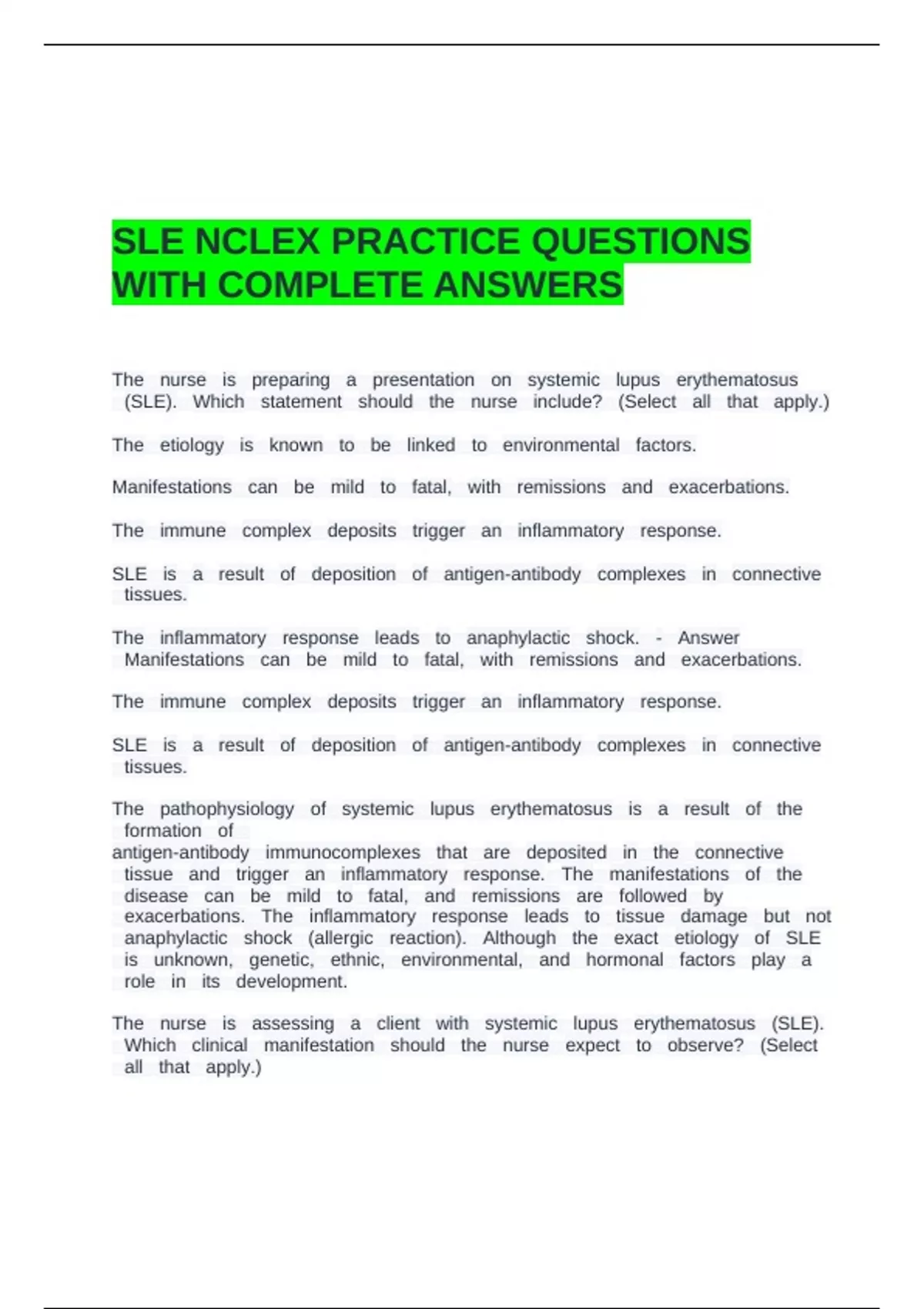 SLE NCLEX PRACTICE QUESTIONS WITH COMPLETE ANSWERS

The nurse is preparing a presentation on systemic lupus erythematosus (SLE). Which statement should the nurse include? (Select all that apply.)

The etiology is known to be linked to environmental factors.

Manifestations can be mild to fatal, with remissions and exacerbations.

The immune complex deposits trigger an inflammatory response.

SLE is a result of deposition of antigen-antibody complexes in connective tissues.

The inflammatory response leads to anaphylactic shock. - Answer Manifestations can be mild to fatal, with remissions and exacerbations.

The immune complex deposits trigger an inflammatory response.

SLE is a result of deposition of antigen-antibody complexes in connective tissues.

The pathophysiology of systemic lupus erythematosus is a result of the formation of antigen-antibody immunocomplexes that are deposited in the connective tissue and trigger an inflammatory response. The manifestations of the disease can be mild to fatal, and remissions are followed by exacerbations. The inflammatory response leads to tissue damage but not anaphylactic shock (allergic reaction). Although the exact etiology of SLE is unknown, genetic, ethnic, environmental, and hormonal factors play a role in its development.

The nurse is assessing a client with systemic lupus erythematosus (SLE). Which clinical manifestation should the nurse expect to observe? (Select all that apply.)